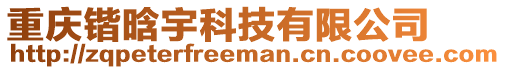 重庆锴晗宇科技有限公司
http://zqpeterfreeman.cn.coovee.com